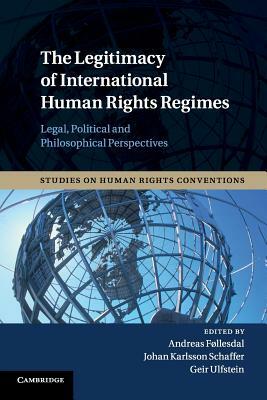 The Legitimacy of International Human Rights Regimes

Legal, Political and Philosophical Perspectives

STUDIES ON HUMAN RIGHTS CONVENTIONS

EDITED BY
Andreas Føllesdal
Johan Karlsson Schaffer
Geir Ulfstein

CAMBRIDGE